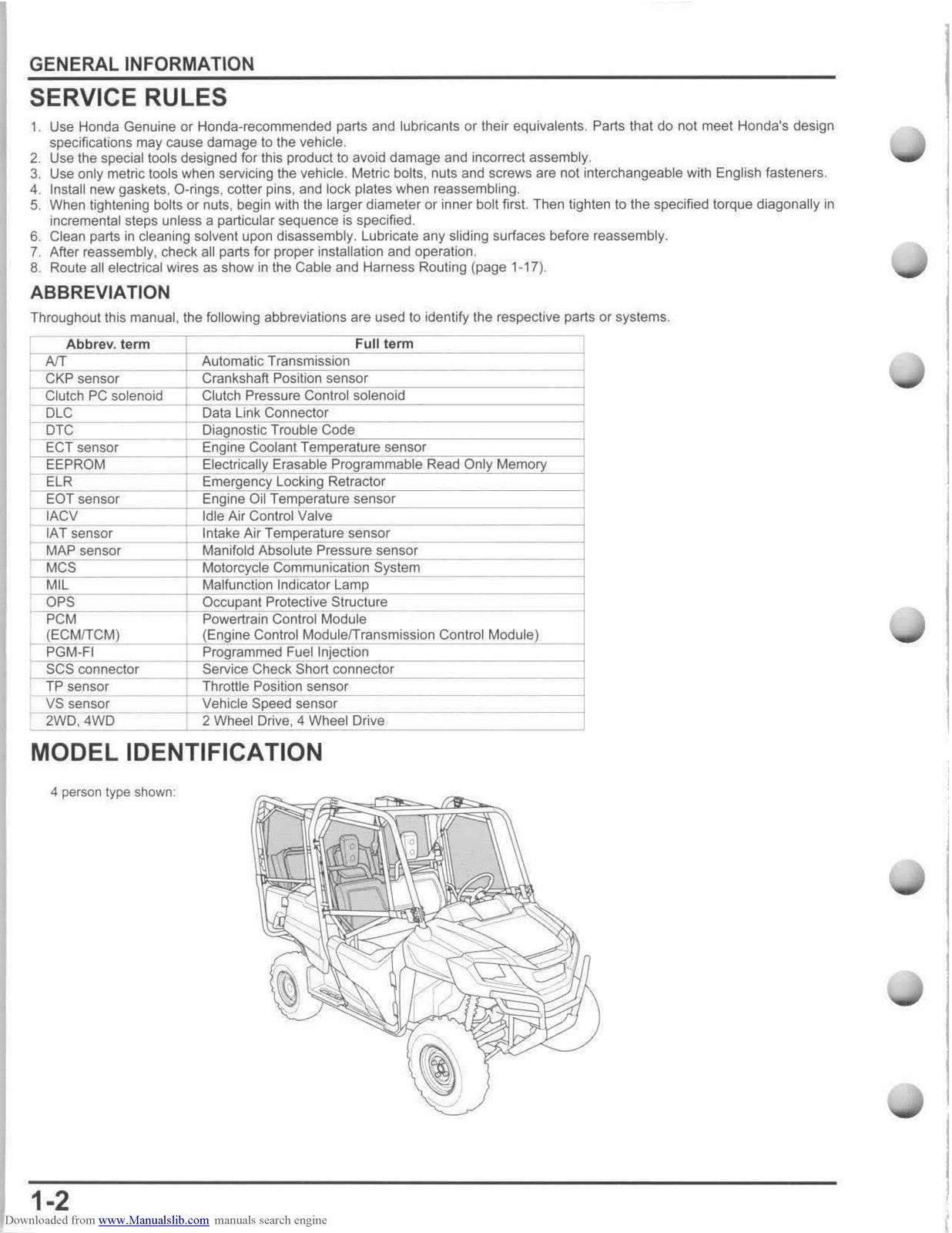 GENERAL INFORMATION

SERVICE RULES

1. Use Honda Genuine or Honda-recommended parts and lubricants or their equivalents. Parts that do not meet Honda's design specifications may cause damage to the vehicle.
2. Use the special tools designed for this product to avoid damage and incorrect assembly.
3. Use only metric tools when servicing the vehicle. Metric bolts, nuts and screws are not interchangeable with English fasteners.
4. Install new gaskets, O-rings, cotter pins, and lock plates when reassembling.
5. When tightening bolts or nuts, begin with the larger diameter or inner bolt first. Then tighten to the specified torque diagonally in incremental steps unless a particular sequence is specified.
6. Clean parts in cleaning solvent upon disassembly. Lubricate any sliding surfaces before reassembly.
7. After reassembly, check all parts for proper installation and operation.
8. Route all electrical wires as show in the Cable and Harness Routing (page 1-17).

ABBREVIATION

Throughout this manual, the following abbreviations are used to identify the respective parts or systems.

| Abbrev. term | Full term |
|---|---|
| A/T | Automatic Transmission |
| CKP sensor | Crankshaft Position sensor |
| Clutch PC solenoid | Clutch Pressure Control solenoid |
| DLC | Data Link Connector |
| DTC | Diagnostic Trouble Code |
| ECT sensor | Engine Coolant Temperature sensor |
| EEPROM | Electrically Erasable Programmable Read Only Memory |
| ELR | Emergency Locking Retractor |
| EOT sensor | Engine Oil Temperature sensor |
| IACV | Idle Air Control Valve |
| IAT sensor | Intake Air Temperature sensor |
| MAP sensor | Manifold Absolute Pressure sensor |
| MCS | Motorcycle Communication System |
| MIL | Malfunction Indicator Lamp |
| OPS | Occupant Protective Structure |
| PCM (ECM/TCM) | Powertrain Control Module (Engine Control Module/Transmission Control Module) |
| PGM-FI | Programmed Fuel Injection |
| SCS connector | Service Check Short connector |
| TP sensor | Throttle Position sensor |
| VS sensor | Vehicle Speed sensor |
| 2WD, 4WD | 2 Wheel Drive, 4 Wheel Drive |

MODEL IDENTIFICATION

4 person type shown:

1-2

Downloaded from www.Manualslib.com manuals search engine